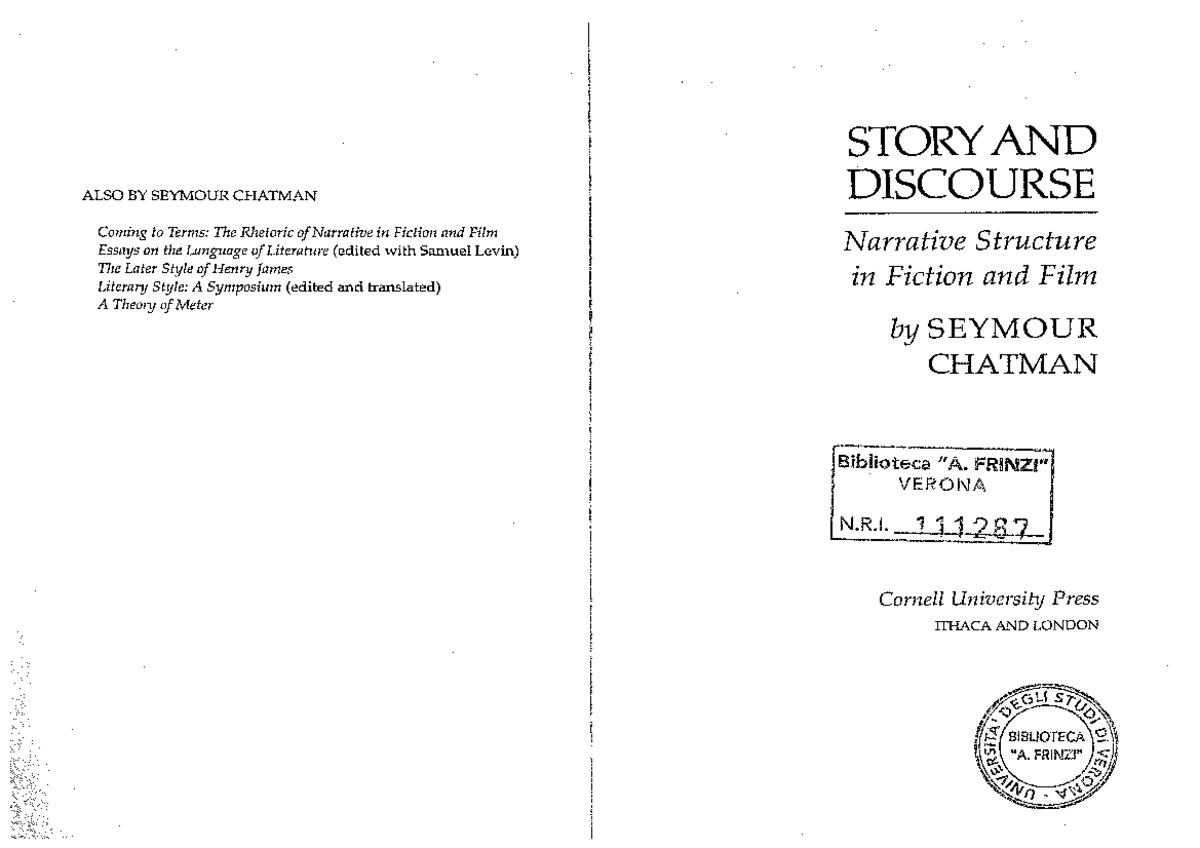 ALSO BY SEYMOUR CHATMAN

Coming to Terms: The Rhetoric of Narrative in Fiction and Film
Essays on the Language of Literature (edited with Samuel Levin)
The Later Style of Henry James
Literary Style: A Symposium (edited and translated)
A Theory of Meter

STORY AND DISCOURSE

Narrative Structure in Fiction and Film

by SEYMOUR CHATMAN

Biblioteca "A. FRINZI"
VERONA
N.R.I. 111287

Cornell University Press
ITHACA AND LONDON

UNIVERSITÀ DEGLI STUDI DI VERONA
BIBLIOTECA
"A. FRINZI"